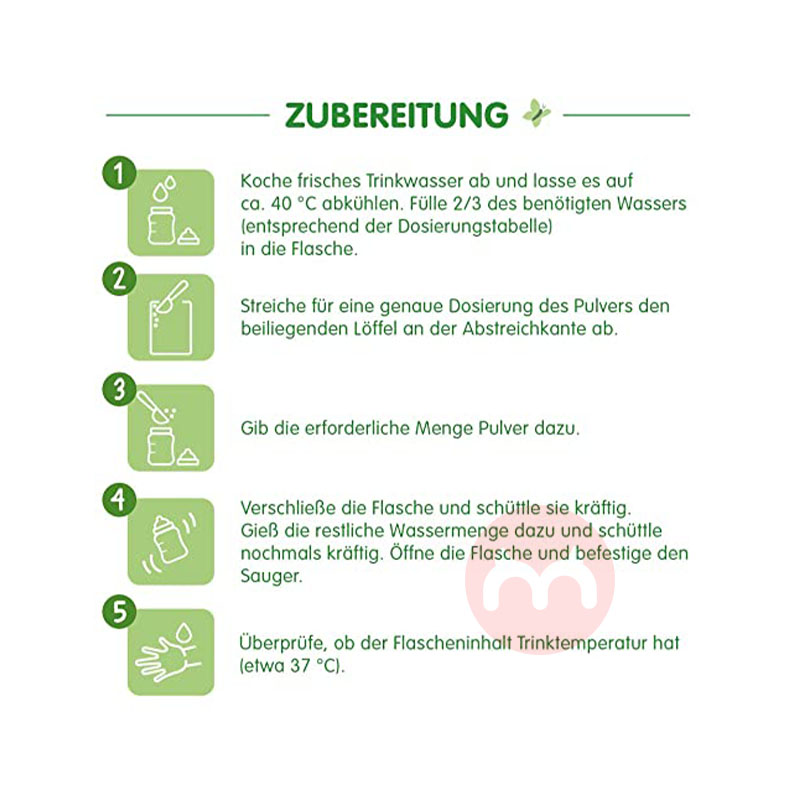 ZUBEREITUNG

1 Koche frisches Trinkwasser ab und lasse es auf ca. 40 °C abkühlen. Fülle 2/3 des benötigten Wassers (entsprechend der Dosierungstabelle) in die Flasche.

2 Streiche für eine genaue Dosierung des Pulvers den beiliegenden Löffel an der Abstreichkante ab.

3 Gib die erforderliche Menge Pulver dazu.

4 Verschließe die Flasche und schüttle sie kräftig. Gieß die restliche Wassermenge dazu und schüttle nochmals kräftig. Öffne die Flasche und befestige den Sauger.

5 Überprüfe, ob der Flascheninhalt Trinktemperatur hat (etwa 37 °C).